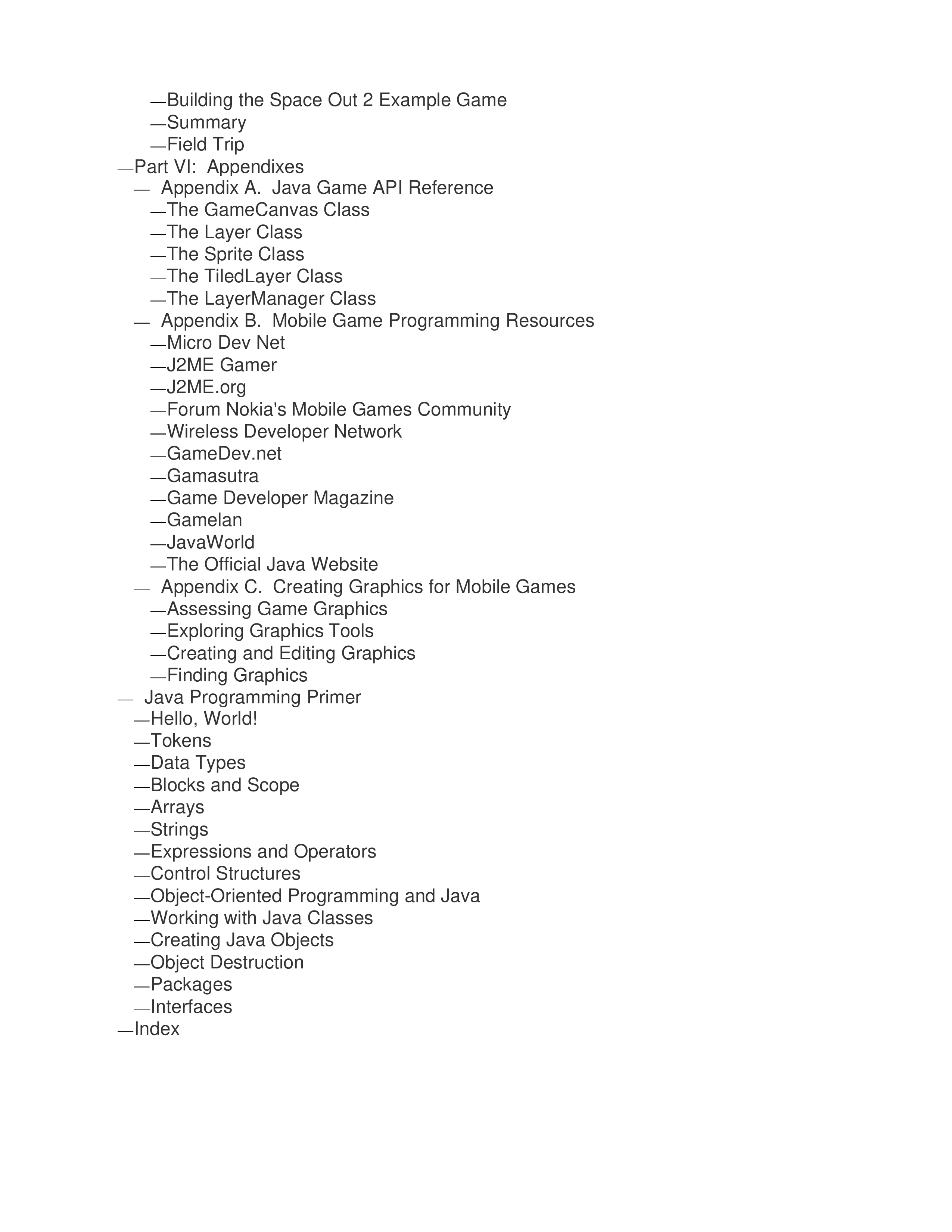 —Building the Space Out 2 Example Game
—Summary
—Field Trip
—Part VI: Appendixes
— Appendix A. Java Game API Reference
—The GameCanvas Class
—The Layer Class
—The Sprite Class
—The TiledLayer Class
—The LayerManager Class
— Appendix B. Mobile Game Programming Resources
—Micro Dev Net
—J2ME Gamer
—J2ME.org
—Forum Nokia's Mobile Games Community
—Wireless Developer Network
—GameDev.net
—Gamasutra
—Game Developer Magazine
—Gamelan
—JavaWorld
—The Official Java Website
— Appendix C. Creating Graphics for Mobile Games
—Assessing Game Graphics
—Exploring Graphics Tools
—Creating and Editing Graphics
—Finding Graphics
— Java Programming Primer
—Hello, World!
—Tokens
—Data Types
—Blocks and Scope
—Arrays
—Strings
—Expressions and Operators
—Control Structures
—Object-Oriented Programming and Java
—Working with Java Classes
—Creating Java Objects
—Object Destruction
—Packages
—Interfaces
—Index